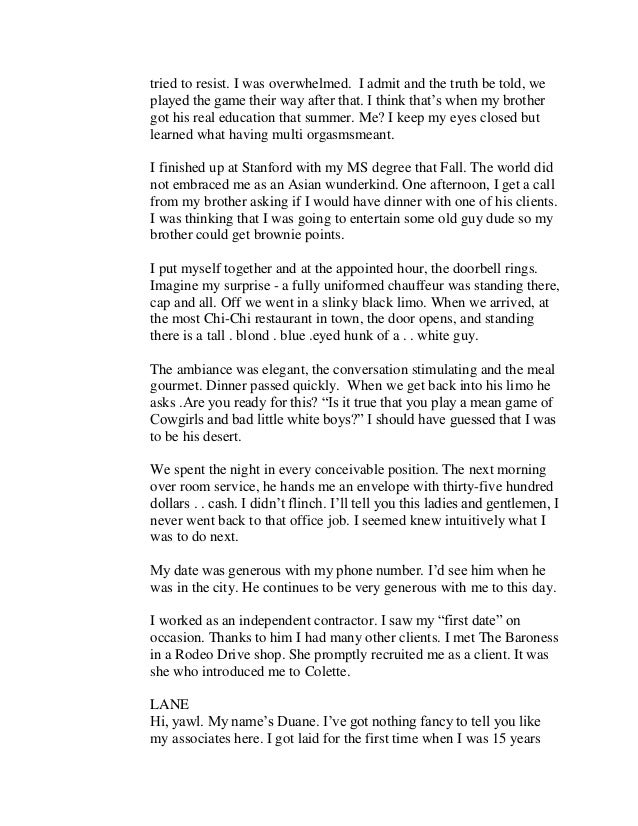 tried to resist. I was overwhelmed. I admit and the truth be told, we played the game their way after that. I think that's when my brother got his real education that summer. Me? I keep my eyes closed but learned what having multi orgasmsmeant.

I finished up at Stanford with my MS degree that Fall. The world did not embraced me as an Asian wunderkind. One afternoon, I get a call from my brother asking if I would have dinner with one of his clients. I was thinking that I was going to entertain some old guy dude so my brother could get brownie points.

I put myself together and at the appointed hour, the doorbell rings. Imagine my surprise - a fully uniformed chauffeur was standing there, cap and all. Off we went in a slinky black limo. When we arrived, at the most Chi-Chi restaurant in town, the door opens, and standing there is a tall . blond . blue .eyed hunk of a . . white guy.

The ambiance was elegant, the conversation stimulating and the meal gourmet. Dinner passed quickly. When we get back into his limo he asks .Are you ready for this? "Is it true that you play a mean game of Cowgirls and bad little white boys?" I should have guessed that I was to be his desert.

We spent the night in every conceivable position. The next morning over room service, he hands me an envelope with thirty-five hundred dollars . . cash. I didn't flinch. I'll tell you this ladies and gentlemen, I never went back to that office job. I seemed knew intuitively what I was to do next.

My date was generous with my phone number. I'd see him when he was in the city. He continues to be very generous with me to this day.

I worked as an independent contractor. I saw my "first date" on occasion. Thanks to him I had many other clients. I met The Baroness in a Rodeo Drive shop. She promptly recruited me as a client. It was she who introduced me to Colette.

LANE
Hi, yawl. My name's Duane. I've got nothing fancy to tell you like my associates here. I got laid for the first time when I was 15 years